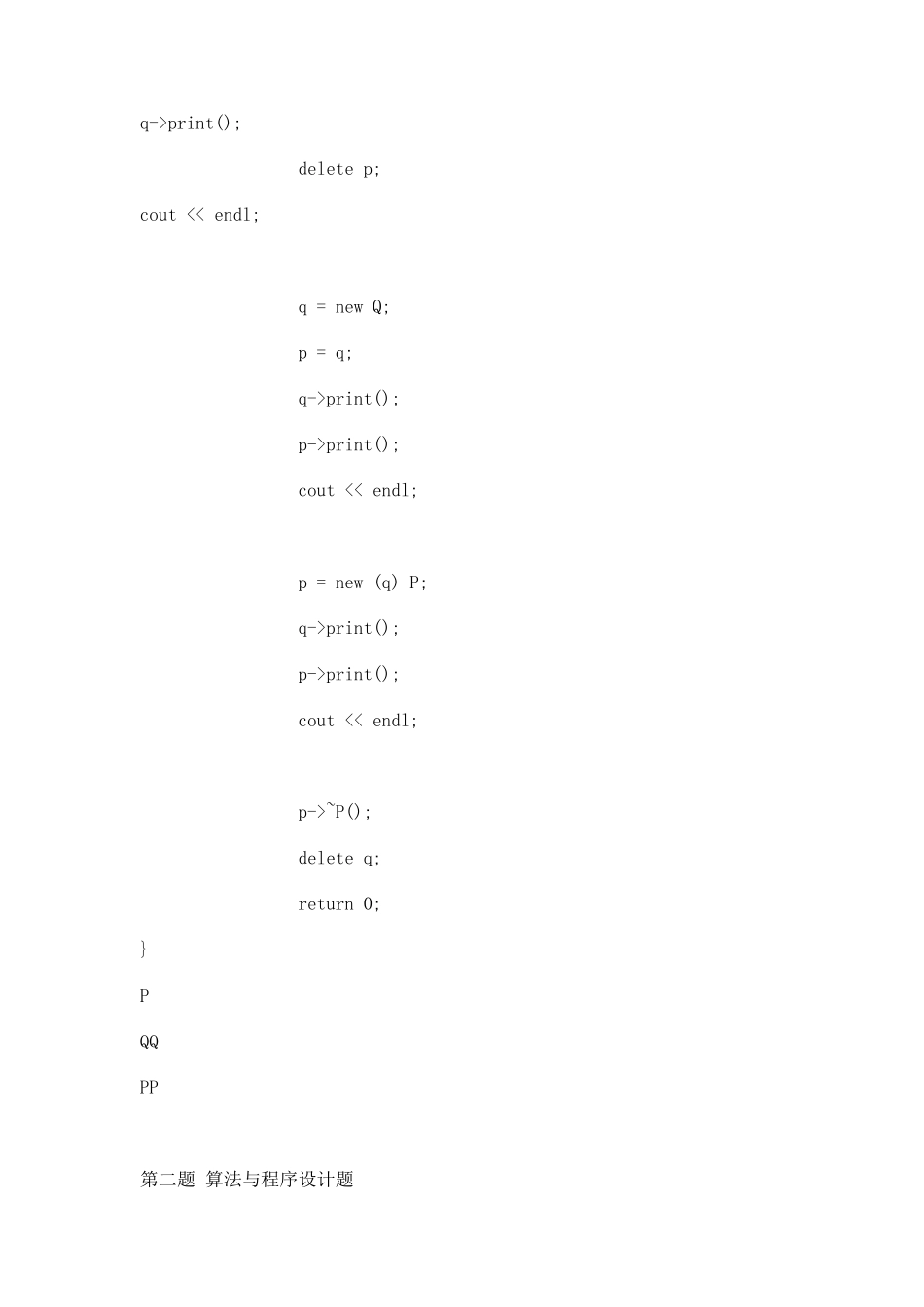 q->print();

delete p;

cout << endl;

q = new Q;

p = q;

q->print();

p->print();

cout << endl;

p = new (q) P;

q->print();

p->print();

cout << endl;

p->~P();

delete q;

return 0;

}

P

QQ

PP

第二题 算法与程序设计题